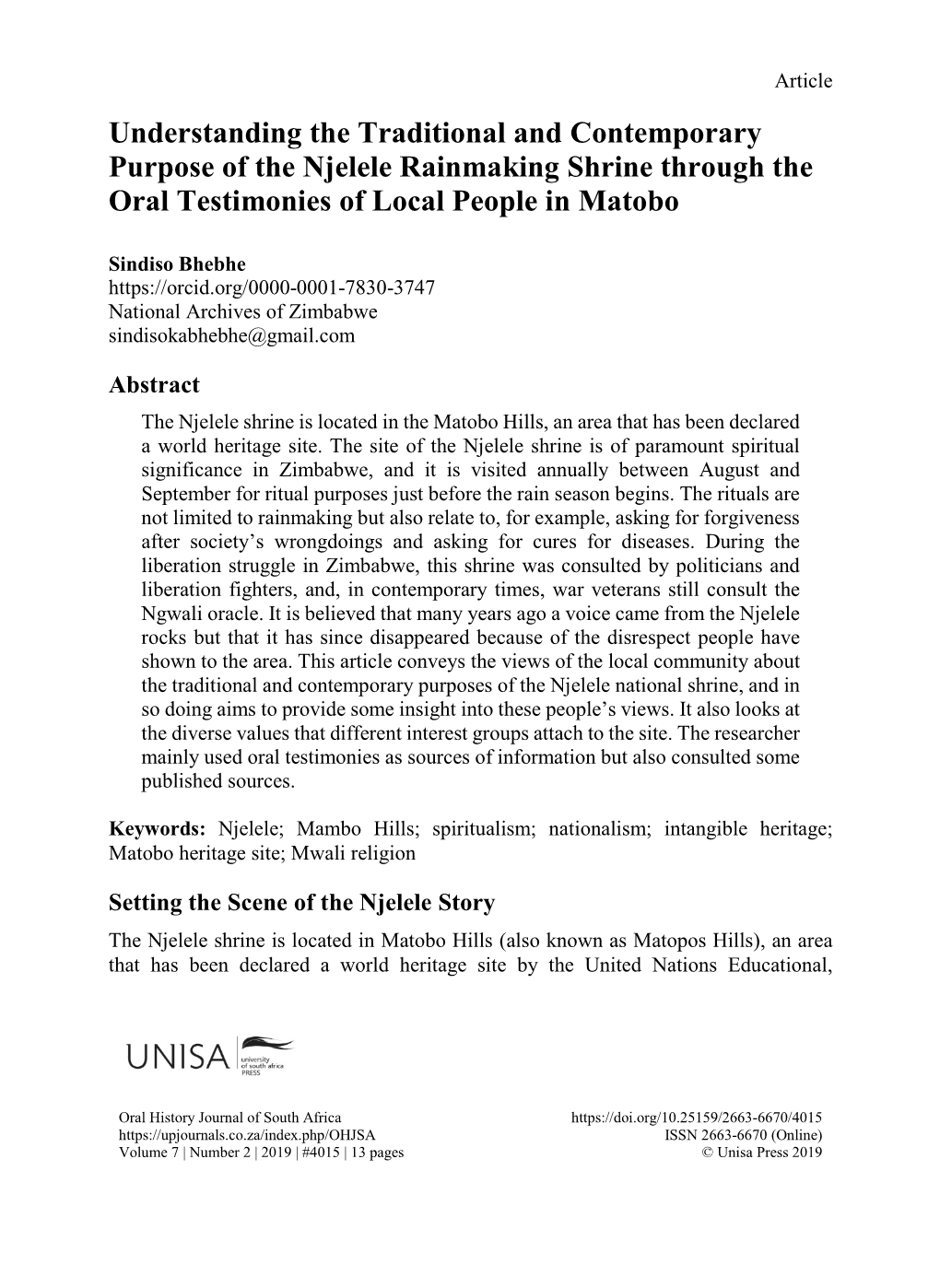 Article

Understanding the Traditional and Contemporary Purpose of the Njelele Rainmaking Shrine through the Oral Testimonies of Local People in Matobo

Sindiso Bhebhe
https://orcid.org/0000-0001-7830-3747
National Archives of Zimbabwe
sindisokabhebhe@gmail.com

Abstract

The Njelele shrine is located in the Matobo Hills, an area that has been declared a world heritage site. The site of the Njelele shrine is of paramount spiritual significance in Zimbabwe, and it is visited annually between August and September for ritual purposes just before the rain season begins. The rituals are not limited to rainmaking but also relate to, for example, asking for forgiveness after society's wrongdoings and asking for cures for diseases. During the liberation struggle in Zimbabwe, this shrine was consulted by politicians and liberation fighters, and, in contemporary times, war veterans still consult the Ngwali oracle. It is believed that many years ago a voice came from the Njelele rocks but that it has since disappeared because of the disrespect people have shown to the area. This article conveys the views of the local community about the traditional and contemporary purposes of the Njelele national shrine, and in so doing aims to provide some insight into these people's views. It also looks at the diverse values that different interest groups attach to the site. The researcher mainly used oral testimonies as sources of information but also consulted some published sources.

Keywords: Njelele; Mambo Hills; spiritualism; nationalism; intangible heritage; Matobo heritage site; Mwali religion

Setting the Scene of the Njelele Story

The Njelele shrine is located in Matobo Hills (also known as Matopos Hills), an area that has been declared a world heritage site by the United Nations Educational,

UNISA university of south africa PRESS

Oral History Journal of South Africa
https://upjournals.co.za/index.php/OHJSA
Volume 7 | Number 2 | 2019 | #4015 | 13 pages

https://doi.org/10.25159/2663-6670/4015
ISSN 2663-6670 (Online)
© Unisa Press 2019